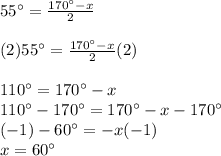 $55^\circ = \frac{170^\circ - x}{2}$

$(2)55^\circ = \frac{170^\circ - x}{2}(2)$

$110^\circ = 170^\circ - x$
$110^\circ - 170^\circ = 170^\circ - x - 170^\circ$
$(-1) - 60^\circ = -x(-1)$
$x = 60^\circ$